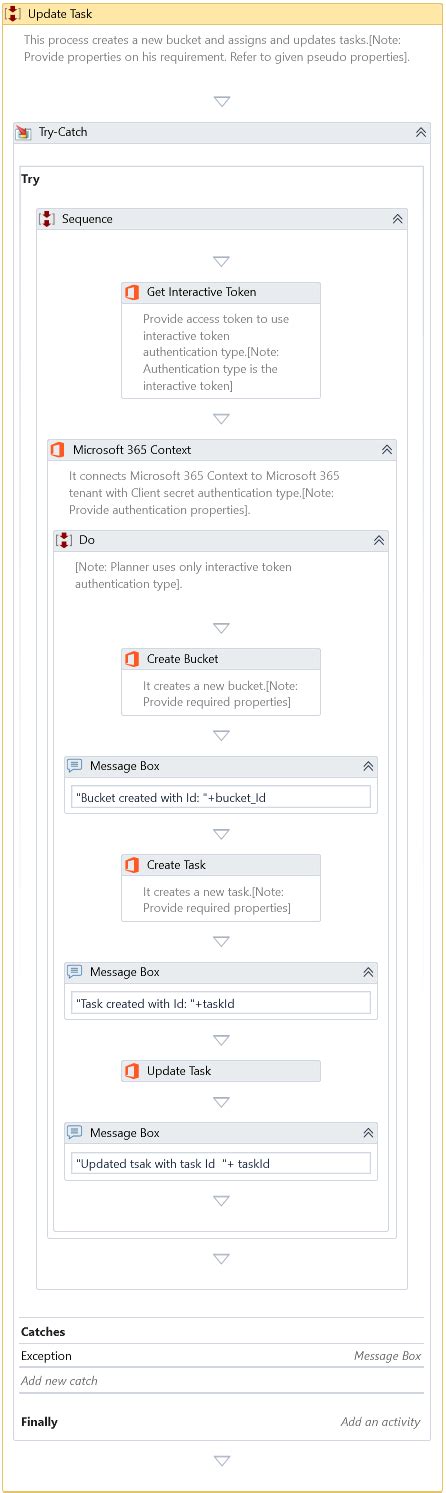 Update Task

This process creates a new bucket and assigns and updates tasks.[Note: Provide properties on his requirement. Refer to given pseudo properties].

Try-Catch

Try

Sequence

Get Interactive Token

Provide access token to use interactive token authentication type.[Note: Authentication type is the interactive token]

Microsoft 365 Context

It connects Microsoft 365 Context to Microsoft 365 tenant with Client secret authentication type.[Note: Provide authentication properties].

Do

[Note: Planner uses only interactive token authentication type].

Create Bucket

It creates a new bucket.[Note: Provide required properties]

Message Box

"Bucket created with Id: "+bucket_Id

Create Task

It creates a new task.[Note: Provide required properties]

Message Box

"Task created with Id: "+taskId

Update Task

Message Box

"Updated tsak with task Id "+ taskId

Catches

Exception

Message Box

Add new catch

Finally

Add an activity